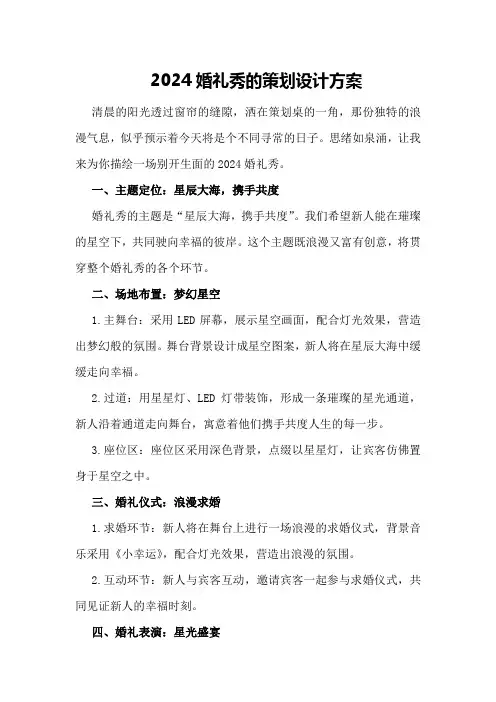 2024 婚礼秀的策划设计方案

清晨的阳光透过窗帘的缝隙，洒在策划桌的一角，那份独特的浪漫气息，似乎预示着今天将是个不同寻常的日子。思绪如泉涌，让我来为你描绘一场别开生面的 2024 婚礼秀。

一、主题定位：星辰大海，携手共度

婚礼秀的主题是“星辰大海，携手共度”。我们希望新人能在璀璨的星空下，共同驶向幸福的彼岸。这个主题既浪漫又富有创意，将贯穿整个婚礼秀的各个环节。

二、场地布置：梦幻星空

1.主舞台：采用 LED 屏幕，展示星空画面，配合灯光效果，营造出梦幻般的氛围。舞台背景设计成星空图案，新人将在星辰大海中缓缓走向幸福。

2.过道：用星星灯、LED 灯带装饰，形成一条璀璨的星光通道，新人沿着通道走向舞台，寓意着他们携手共度人生的每一步。

3.座位区：座位区采用深色背景，点缀以星星灯，让宾客仿佛置身于星空之中。

三、婚礼仪式：浪漫求婚

1.求婚环节：新人将在舞台上进行一场浪漫的求婚仪式，背景音乐采用《小幸运》，配合灯光效果，营造出浪漫的氛围。

2.互动环节：新人与宾客互动，邀请宾客一起参与求婚仪式，共同见证新人的幸福时刻。

四、婚礼表演：星光盛宴